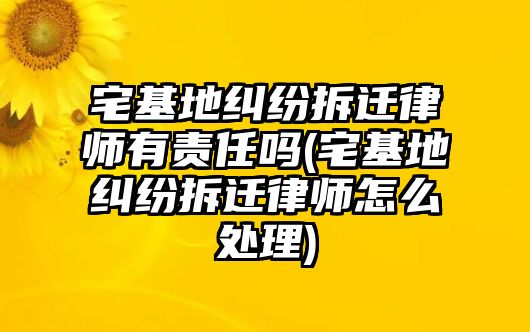 宅基地纠纷拆迁律师有责任吗(宅基地纠纷拆迁律师怎么处理)